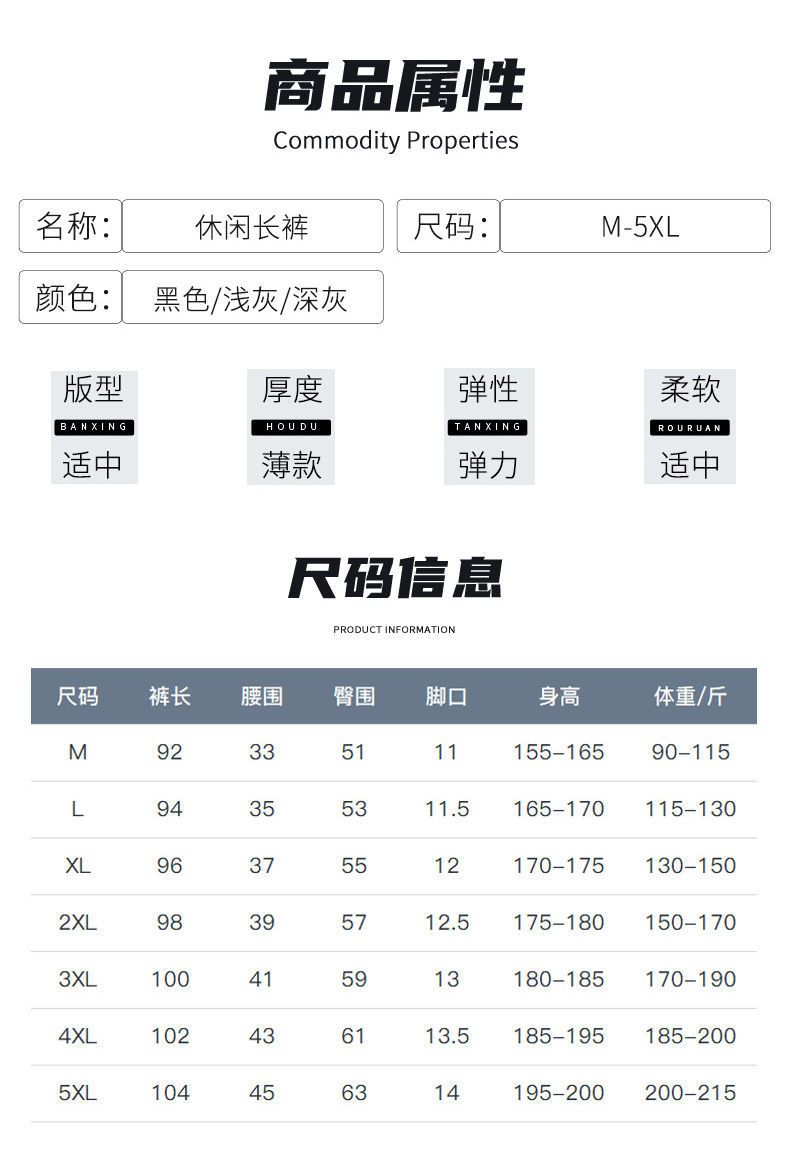 商品属性
Commodity Properties

名称: 休闲长裤

尺码: M-5XL

颜色: 黑色/浅灰/深灰

版型
BANXING
适中

厚度
HOUDU
薄款

弹性
TANXING
弹力

柔软
ROURUAN
适中

尺码信息
PRODUCT INFORMATION

| 尺码 | 裤长 | 腰围 | 臀围 | 脚口 | 身高 | 体重/斤 |
|---|---|---|---|---|---|---|
| M | 92 | 33 | 51 | 11 | 155-165 | 90-115 |
| L | 94 | 35 | 53 | 11.5 | 165-170 | 115-130 |
| XL | 96 | 37 | 55 | 12 | 170-175 | 130-150 |
| 2XL | 98 | 39 | 57 | 12.5 | 175-180 | 150-170 |
| 3XL | 100 | 41 | 59 | 13 | 180-185 | 170-190 |
| 4XL | 102 | 43 | 61 | 13.5 | 185-195 | 185-200 |
| 5XL | 104 | 45 | 63 | 14 | 195-200 | 200-215 |